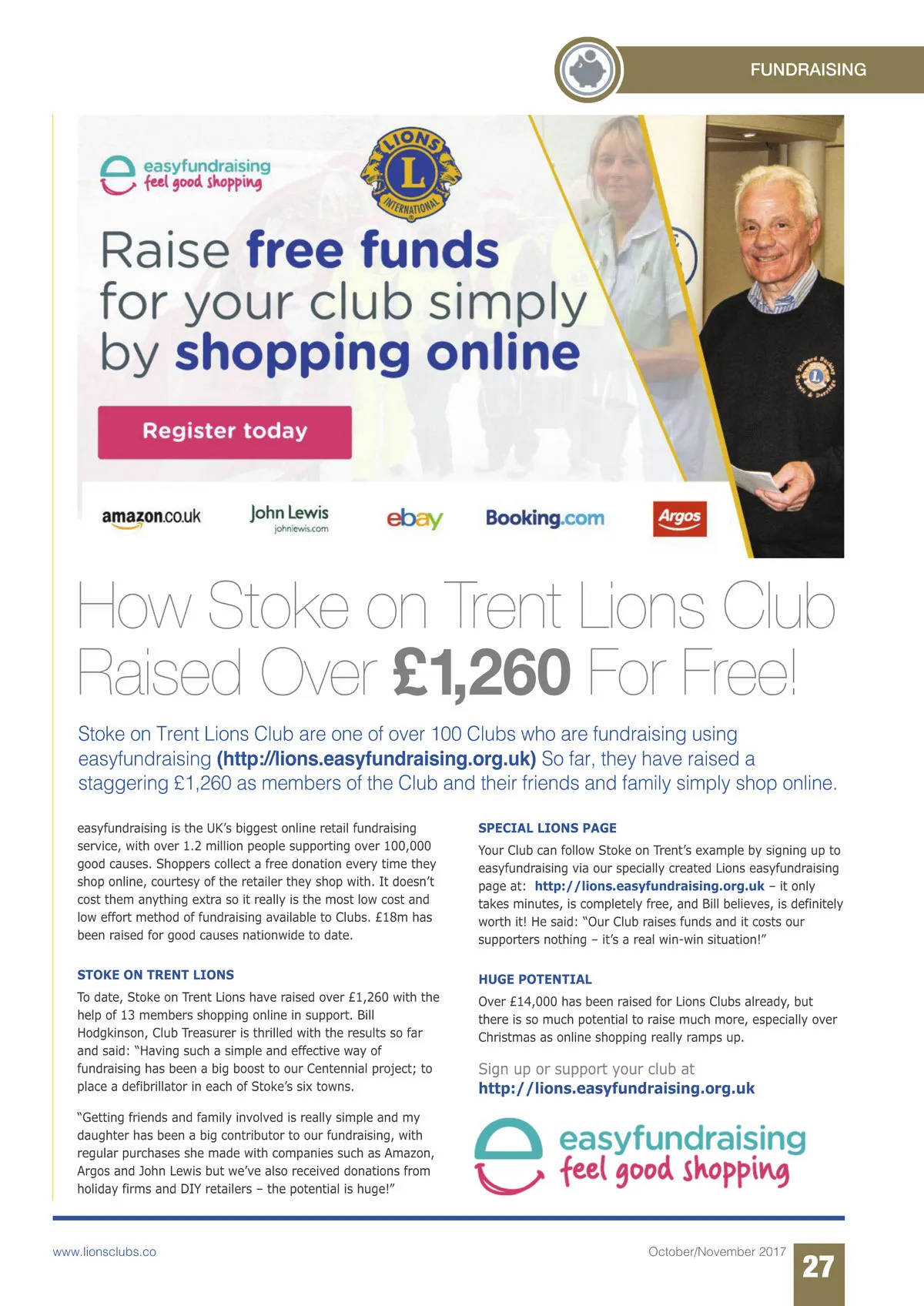 FUNDRAISING

easyfundraising
feel good shopping

LIONS
L
INTERNATIONAL

Raise free funds for your club simply by shopping online

Register today

amazon.co.uk
John Lewis
johnlewis.com
ebay
Booking.com
Argos

How Stoke on Trent Lions Club Raised Over £1,260 For Free!

Stoke on Trent Lions Club are one of over 100 Clubs who are fundraising using easyfundraising (http://lions.easyfundraising.org.uk) So far, they have raised a staggering £1,260 as members of the Club and their friends and family simply shop online.

easyfundraising is the UK's biggest online retail fundraising service, with over 1.2 million people supporting over 100,000 good causes. Shoppers collect a free donation every time they shop online, courtesy of the retailer they shop with. It doesn't cost them anything extra so it really is the most low cost and low effort method of fundraising available to Clubs. £18m has been raised for good causes nationwide to date.

STOKE ON TRENT LIONS

To date, Stoke on Trent Lions have raised over £1,260 with the help of 13 members shopping online in support. Bill Hodgkinson, Club Treasurer is thrilled with the results so far and said: "Having such a simple and effective way of fundraising has been a big boost to our Centennial project; to place a defibrillator in each of Stoke's six towns.

"Getting friends and family involved is really simple and my daughter has been a big contributor to our fundraising, with regular purchases she made with companies such as Amazon, Argos and John Lewis but we've also received donations from holiday firms and DIY retailers – the potential is huge!"

SPECIAL LIONS PAGE

Your Club can follow Stoke on Trent's example by signing up to easyfundraising via our specially created Lions easyfundraising page at: http://lions.easyfundraising.org.uk – it only takes minutes, is completely free, and Bill believes, is definitely worth it! He said: "Our Club raises funds and it costs our supporters nothing – it's a real win-win situation!"

HUGE POTENTIAL

Over £14,000 has been raised for Lions Clubs already, but there is so much potential to raise much more, especially over Christmas as online shopping really ramps up.

Sign up or support your club at
http://lions.easyfundraising.org.uk

easyfundraising
feel good shopping

www.lionsclubs.co
October/November 2017
27